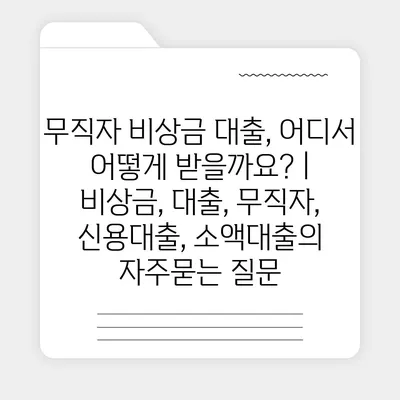 무직자 비상금 대출, 어디서 어떻게 받을까요? | 비상금, 대출, 무직자, 신용대출, 소액대출의 자주묻는 질문